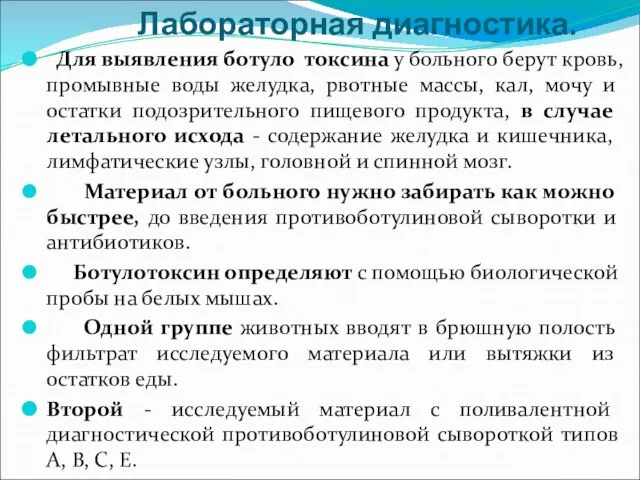 Лабораторная диагностика.

Для выявления ботуло токсина у больного берут кровь, промывные воды желудка, рвотные массы, кал, мочу и остатки подозрительного пищевого продукта, в случае летального исхода - содержание желудка и кишечника, лимфатические узлы, головной и спинной мозг.

Материал от больного нужно забирать как можно быстрее, до введения противоботулиновой сыворотки и антибиотиков.

Ботулотоксин определяют с помощью биологической пробы на белых мышах.

Одной группе животных вводят в брюшную полость фильтрат исследуемого материала или вытяжки из остатков еды.

Второй - исследуемый материал с поливалентной диагностической противоботулиновой сывороткой типов А, В, С, Е.